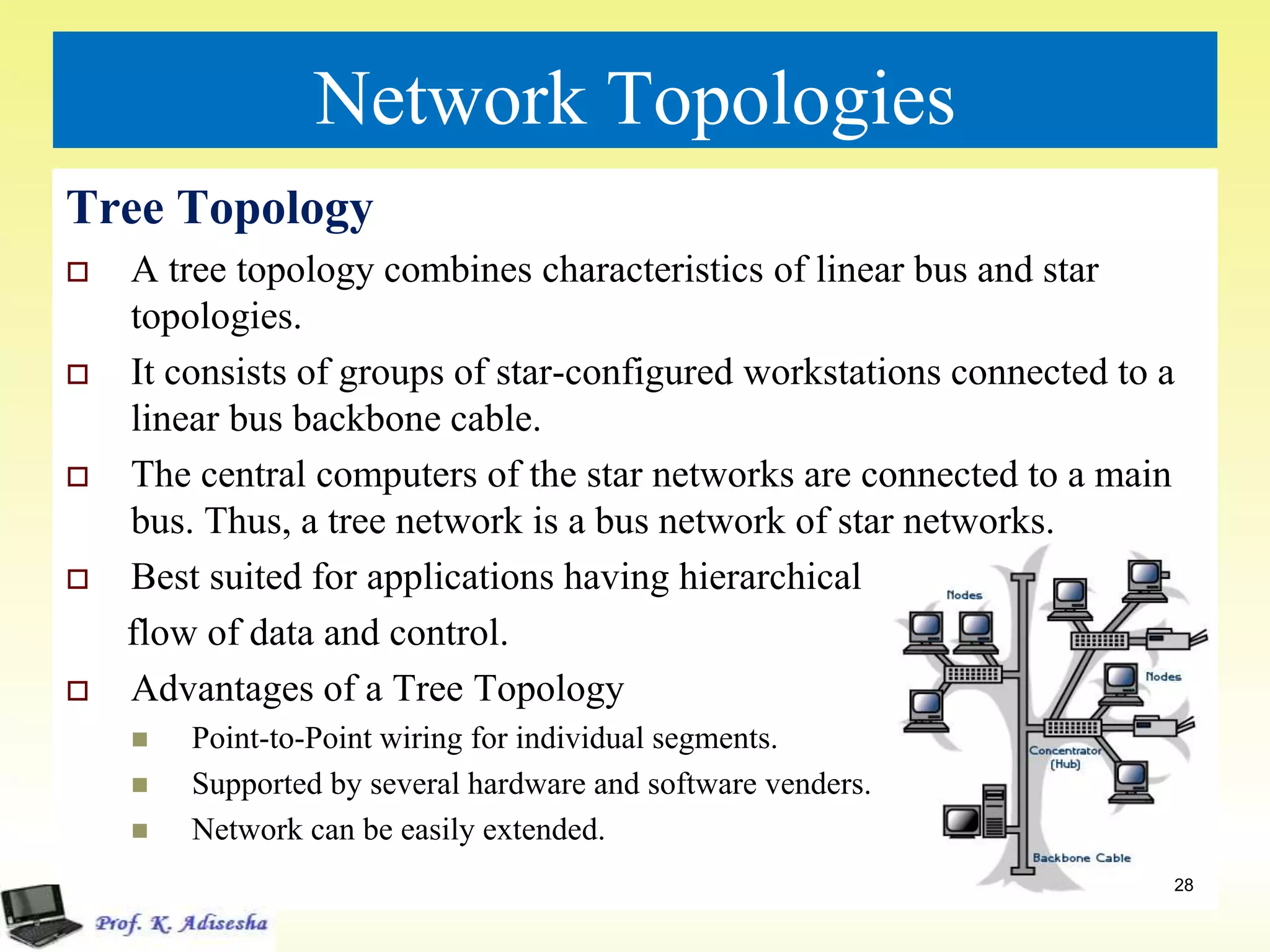 Network Topologies

Tree Topology

A tree topology combines characteristics of linear bus and star topologies.

It consists of groups of star-configured workstations connected to a linear bus backbone cable.

The central computers of the star networks are connected to a main bus. Thus, a tree network is a bus network of star networks.

Best suited for applications having hierarchical flow of data and control.

Advantages of a Tree Topology

Point-to-Point wiring for individual segments.

Supported by several hardware and software venders.

Network can be easily extended.

Nodes

Nodes

Concentrator (Hub)

Backbone Cable

28

Prof. K. Adisesha